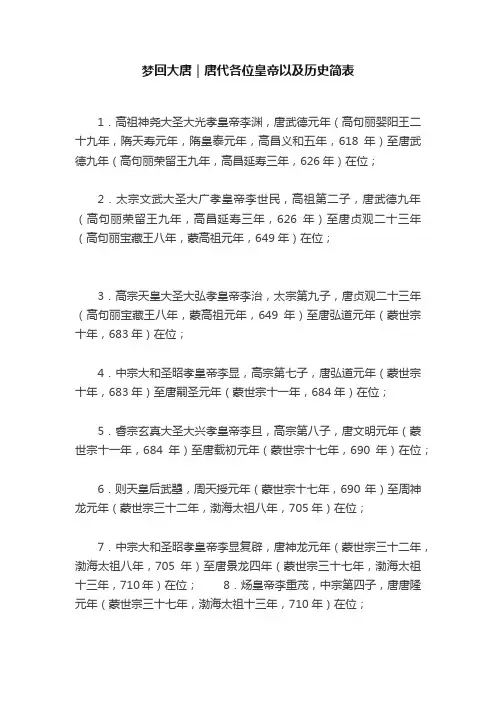 梦回大唐｜唐代各位皇帝以及历史简表

1．高祖神尧大圣大光孝皇帝李渊，唐武德元年（高句丽婴阳王二十九年，隋天寿元年，隋皇泰元年，高昌义和五年，618 年）至唐武德九年（高句丽荣留王九年，高昌延寿三年，626 年）在位；

2．太宗文武大圣大广孝皇帝李世民，高祖第二子，唐武德九年（高句丽荣留王九年，高昌延寿三年，626 年）至唐贞观二十三年（高句丽宝藏王八年，蒙高祖元年，649 年）在位；

3．高宗天皇大圣大弘孝皇帝李治，太宗第九子，唐贞观二十三年（高句丽宝藏王八年，蒙高祖元年，649 年）至唐弘道元年（蒙世宗十年，683 年）在位；

4．中宗大和圣昭孝皇帝李显，高宗第七子，唐弘道元年（蒙世宗十年，683 年）至唐嗣圣元年（蒙世宗十一年，684 年）在位；

5．睿宗玄真大圣大兴孝皇帝李旦，高宗第八子，唐文明元年（蒙世宗十一年，684 年）至唐载初元年（蒙世宗十七年，690 年）在位；

6．则天皇后武曌，周天授元年（蒙世宗十七年，690 年）至周神龙元年（蒙世宗三十二年，渤海太祖八年，705 年）在位；

7．中宗大和圣昭孝皇帝李显复辟，唐神龙元年（蒙世宗三十二年，渤海太祖八年，705 年）至唐景龙四年（蒙世宗三十七年，渤海太祖十三年，710 年）在位； 8．炀皇帝李重茂，中宗第四子，唐唐隆元年（蒙世宗三十七年，渤海太祖十三年，710 年）在位；